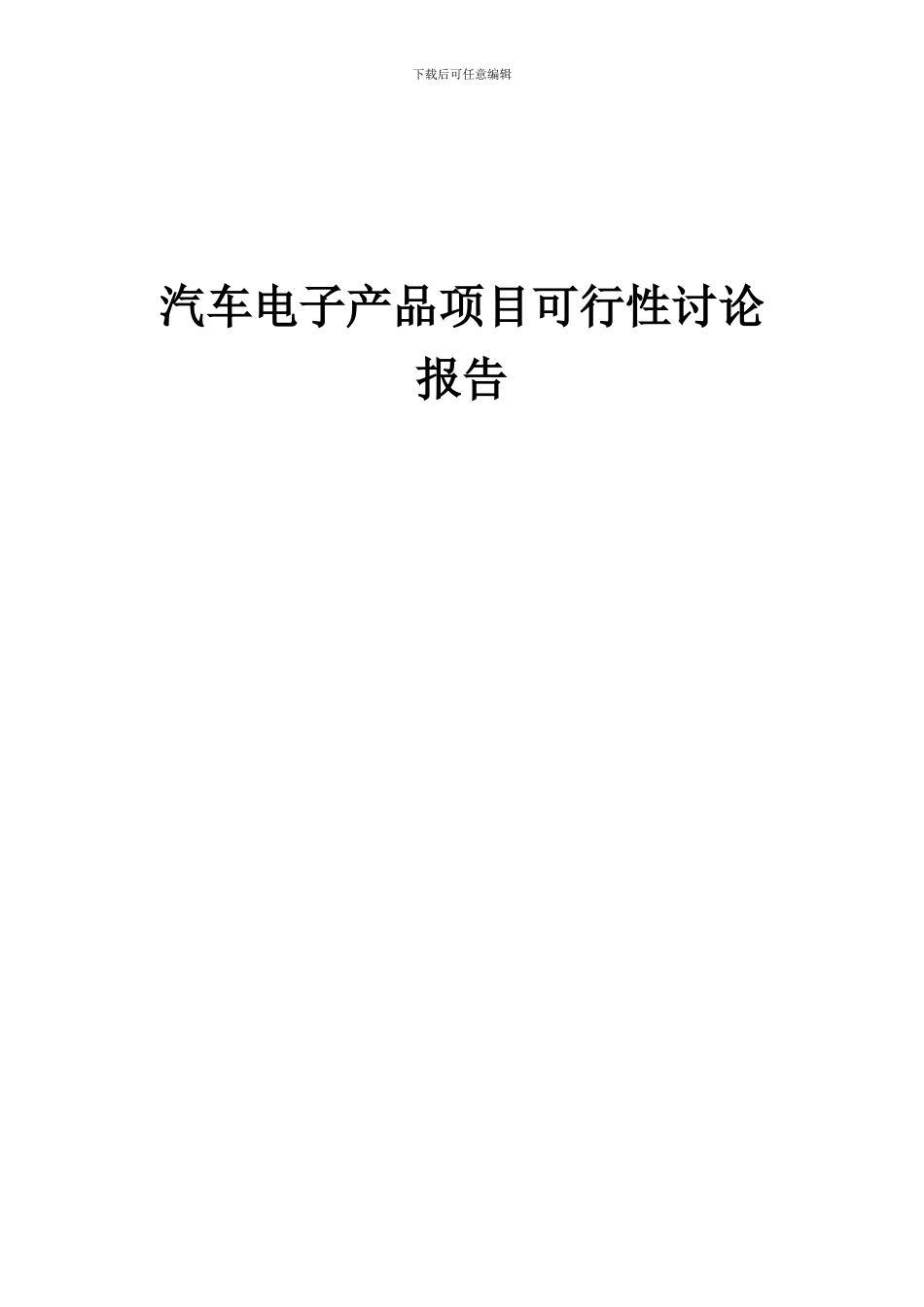 下载后可任意编辑

汽车电子产品项目可行性讨论报告